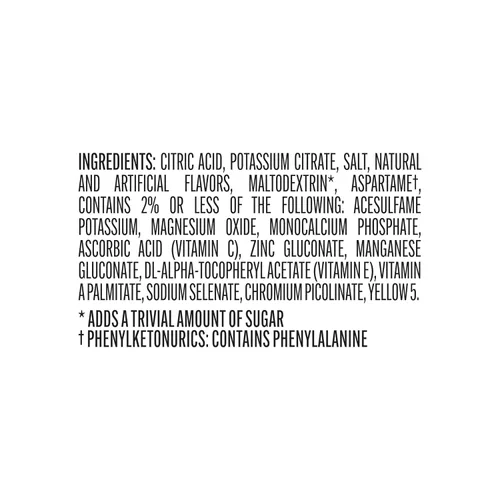 INGREDIENTS: CITRIC ACID, POTASSIUM CITRATE, SALT, NATURAL AND ARTIFICIAL FLAVORS, MALTODEXTRIN*, ASPARTAME†, CONTAINS 2% OR LESS OF THE FOLLOWING: ACESULFAME POTASSIUM, MAGNESIUM OXIDE, MONOCALCIUM PHOSPHATE, ASCORBIC ACID (VITAMIN C), ZINC GLUCONATE, MANGANESE GLUCONATE, DL-ALPHA-TOCOPHERYL ACETATE (VITAMIN E), VITAMIN A PALMITATE, SODIUM SELENATE, CHROMIUM PICOLINATE, YELLOW 5.

* ADDS A TRIVIAL AMOUNT OF SUGAR
† PHENYLKETONURICS: CONTAINS PHENYLALANINE